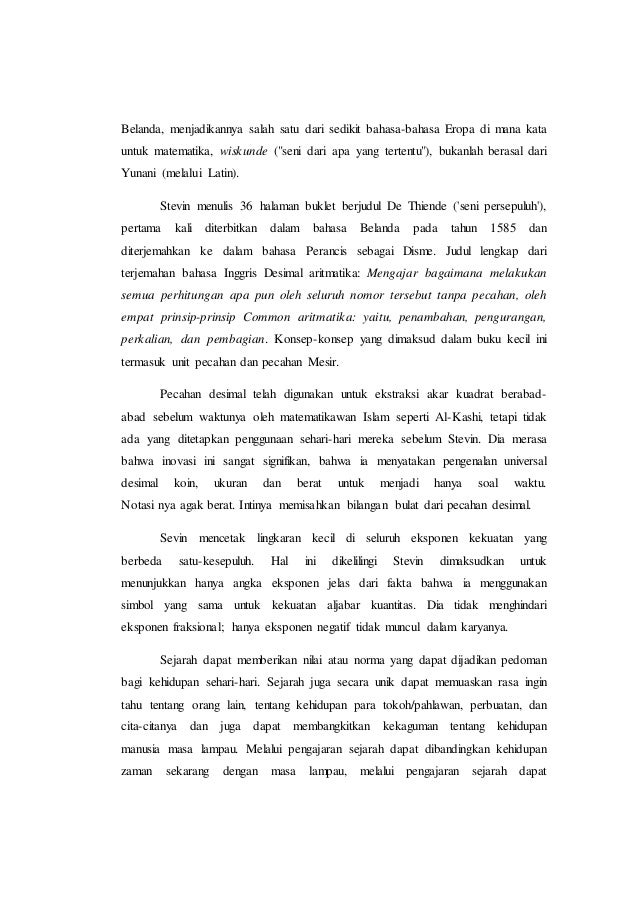 Belanda, menjadikannya salah satu dari sedikit bahasa-bahasa Eropa di mana kata untuk matematika, wiskunde ("seni dari apa yang tertentu"), bukanlah berasal dari Yunani (melalui Latin).

Stevin menulis 36 halaman buklet berjudul De Thiende ('seni persepuluh'), pertama kali diterbitkan dalam bahasa Belanda pada tahun 1585 dan diterjemahkan ke dalam bahasa Perancis sebagai Disme. Judul lengkap dari terjemahan bahasa Inggris Desimal aritmatika: Mengajar bagaimana melakukan semua perhitungan apa pun oleh seluruh nomor tersebut tanpa pecahan, oleh empat prinsip-prinsip Common aritmatika: yaitu, penambahan, pengurangan, perkalian, dan pembagian. Konsep-konsep yang dimaksud dalam buku kecil ini termasuk unit pecahan dan pecahan Mesir.

Pecahan desimal telah digunakan untuk ekstraksi akar kuadrat berabad-abad sebelum waktunya oleh matematikawan Islam seperti Al-Kashi, tetapi tidak ada yang ditetapkan penggunaan sehari-hari mereka sebelum Stevin. Dia merasa bahwa inovasi ini sangat signifikan, bahwa ia menyatakan pengenalan universal desimal koin, ukuran dan berat untuk menjadi hanya soal waktu. Notasi nya agak berat. Intinya memisahkan bilangan bulat dari pecahan desimal.

Sevin mencetak lingkaran kecil di seluruh eksponen kekuatan yang berbeda satu-kesepuluh. Hal ini dikelilingi Stevin dimaksudkan untuk menunjukkan hanya angka eksponen jelas dari fakta bahwa ia menggunakan simbol yang sama untuk kekuatan aljabar kuantitas. Dia tidak menghindari eksponen fraksional; hanya eksponen negatif tidak muncul dalam karyanya.

Sejarah dapat memberikan nilai atau norma yang dapat dijadikan pedoman bagi kehidupan sehari-hari. Sejarah juga secara unik dapat memuaskan rasa ingin tahu tentang orang lain, tentang kehidupan para tokoh/pahlawan, perbuatan, dan cita-citanya dan juga dapat membangkitkan kekaguman tentang kehidupan manusia masa lampau. Melalui pengajaran sejarah dapat dibandingkan kehidupan zaman sekarang dengan masa lampau, melalui pengajaran sejarah dapat